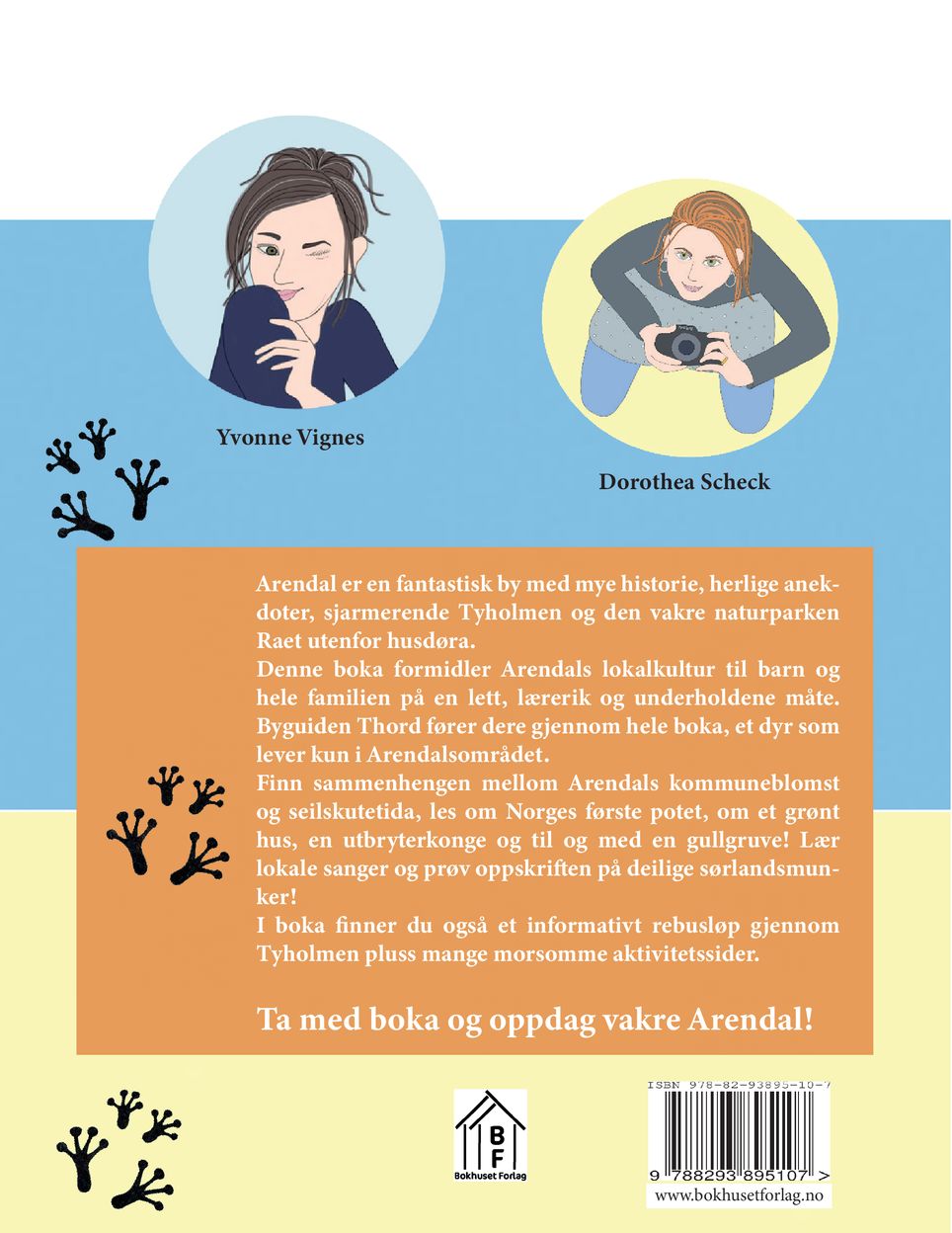 Yvonne Vignes

Dorothea Scheck

Arendal er en fantastisk by med mye historie, herlige anekdoter, sjarmerende Tyholmen og den vakre naturparken Raet utenfor husdøra.
Denne boka formidler Arendals lokalkultur til barn og hele familien på en lett, lærerik og underholdene måte. Byguiden Thord fører dere gjennom hele boka, et dyr som lever kun i Arendalsområdet.
Finn sammenhengen mellom Arendals kommuneblomst og seilskutetida, les om Norges første potet, om et grønt hus, en utbryterkonge og til og med en gullgruve! Lær lokale sanger og prøv oppskriften på deilige sørlandsmunker!
I boka finner du også et informativt rebusløp gjennom Tyholmen pluss mange morsomme aktivitetssider.

Ta med boka og oppdag vakre Arendal!

B F
Bokhuset Forlag

ISBN 978-82-93895-10-7
9 788293 895107 >
www.bokhusetforlag.no